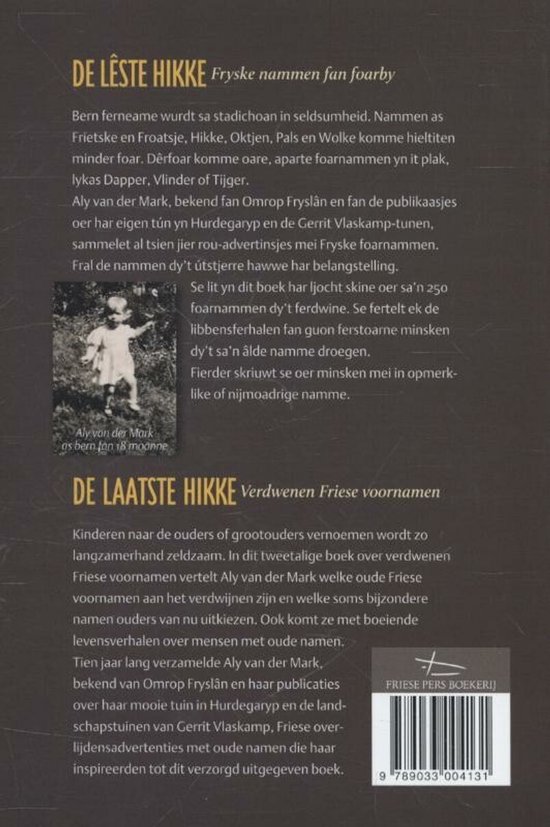 DE LÊSTE HIKKE Fryske nammen fan foarby

Bern ferneame wurdt sa stadichoan in seldsumheid. Nammen as Frietske en Froatsje, Hikke, Oktjen, Pals en Wolke komme hieltiten minder foar. Dêrfoar komme oare, aparte foarnammen yn it plak, lykas Dapper, Vlinder of Tijger.
Aly van der Mark, bekend fan Omrop Fryslân en fan de publikaasjes oer har eigen tún yn Hurdegaryp en de Gerrit Vlaskamp-tunen, sammelet al tsien jier rou-advertinsjes mei Fryske foarnammen. Fral de nammen dy't útstjerre hawwe har belangstelling.
Se lit yn dit boek har ljocht skine oer sa'n 250 foarnammen dy't ferdwine. Se fertelt ek de libbensferhalen fan guon ferstoarne minsken dy't sa'n âlde namme droegen.
Fierder skriuwt se oer minsken mei in opmerklike of nijmoadrige namme.

Aly van der Mark as bern fan 18 moanne

DE LAATSTE HIKKE Verdwenen Friese voornamen

Kinderen naar de ouders of grootouders vernoemen wordt zo langzamerhand zeldzaam. In dit tweetalige boek over verdwenen Friese voornamen vertelt Aly van der Mark welke oude Friese voornamen aan het verdwijnen zijn en welke soms bijzondere namen ouders van nu uitkiezen. Ook komt ze met boeiende levensverhalen over mensen met oude namen.
Tien jaar lang verzamelde Aly van der Mark, bekend van Omrop Fryslân en haar publicaties over haar mooie tuin in Hurdegaryp en de landschapstuinen van Gerrit Vlaskamp, Friese overlijdensadvertenties met oude namen die haar inspireerden tot dit verzorgd uitgegeven boek.

FRIESE PERS BOEKERIJ

9 789033 004131